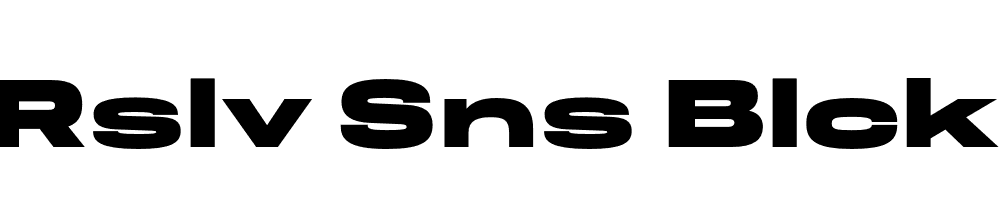 Rslv Sns Blck